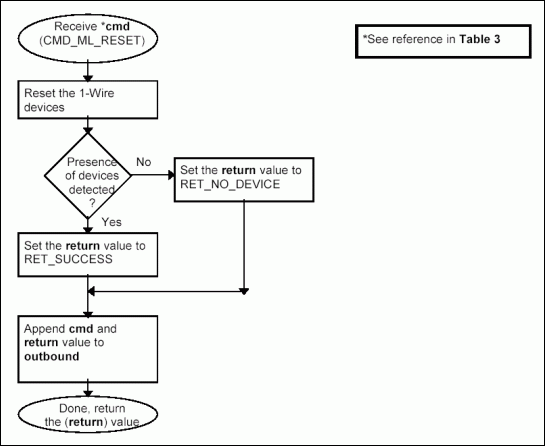 Receive *cmd (CMD_ML_RESET)

*See reference in Table 3

Reset the 1-Wire devices

Presence of devices detected ?

No

Set the return value to RET_NO_DEVICE

Yes

Set the return value to RET_SUCCESS

Append cmd and return value to outbound

Done, return the (return) value